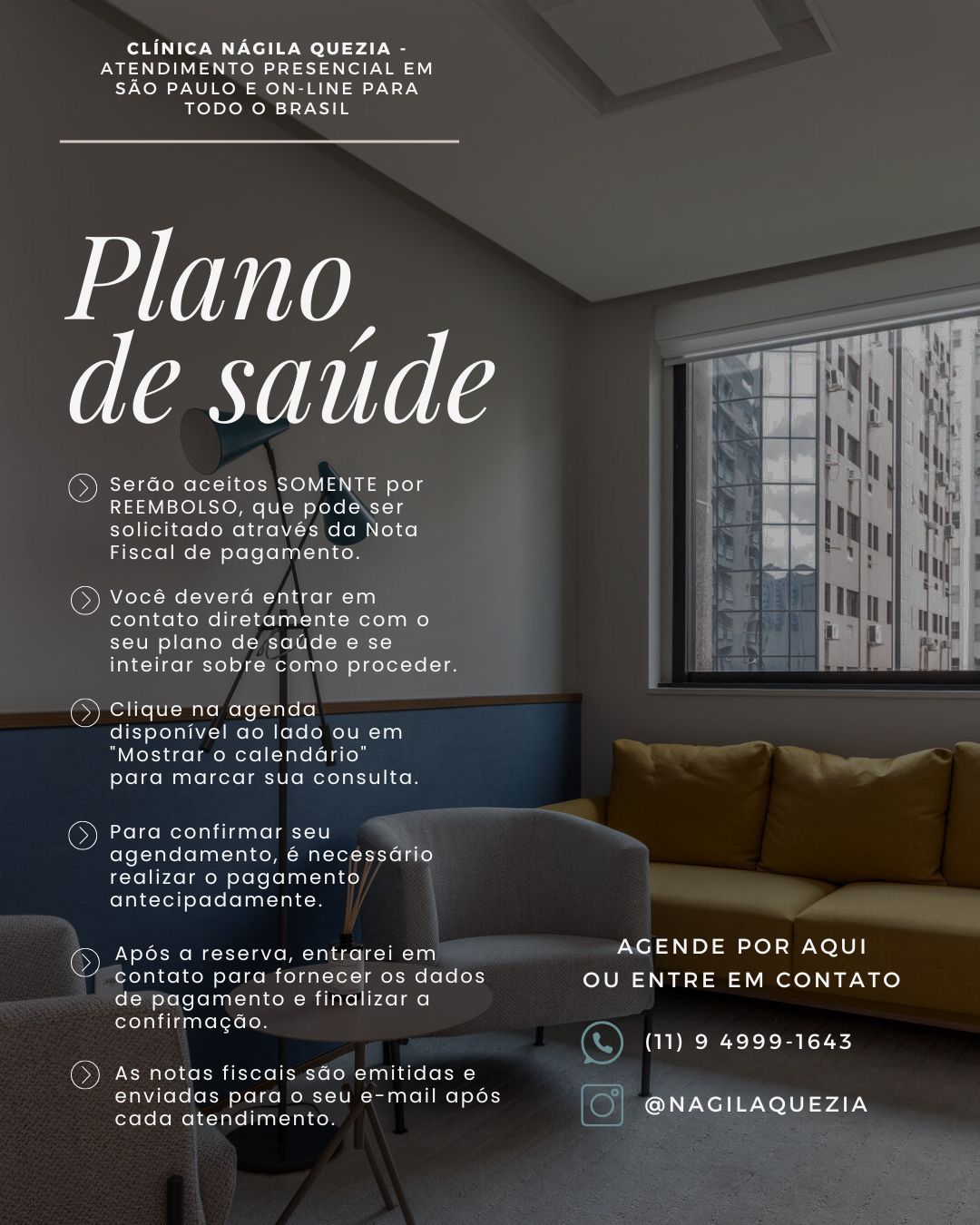 CLÍNICA NÁGILA QUEZIA - ATENDIMENTO PRESENCIAL EM SÃO PAULO E ON-LINE PARA TODO O BRASIL

Plano de saúde

Serão aceitos SOMENTE por REEMBOLSO, que pode ser solicitado através da Nota Fiscal de pagamento.

Você deverá entrar em contato diretamente com o seu plano de saúde e se inteirar sobre como proceder.

Clique na agenda disponível ao lado ou em "Mostrar o calendário" para marcar sua consulta.

Para confirmar seu agendamento, é necessário realizar o pagamento antecipadamente.

Após a reserva, entrarei em contato para fornecer os dados de pagamento e finalizar a confirmação.

As notas fiscais são emitidas e enviadas para o seu e-mail após cada atendimento.

AGENDE POR AQUI OU ENTRE EM CONTATO

(11) 9 4999-1643

@NAGILAQUEZIA